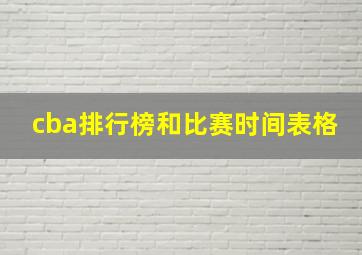 cba排行榜和比赛时间表格